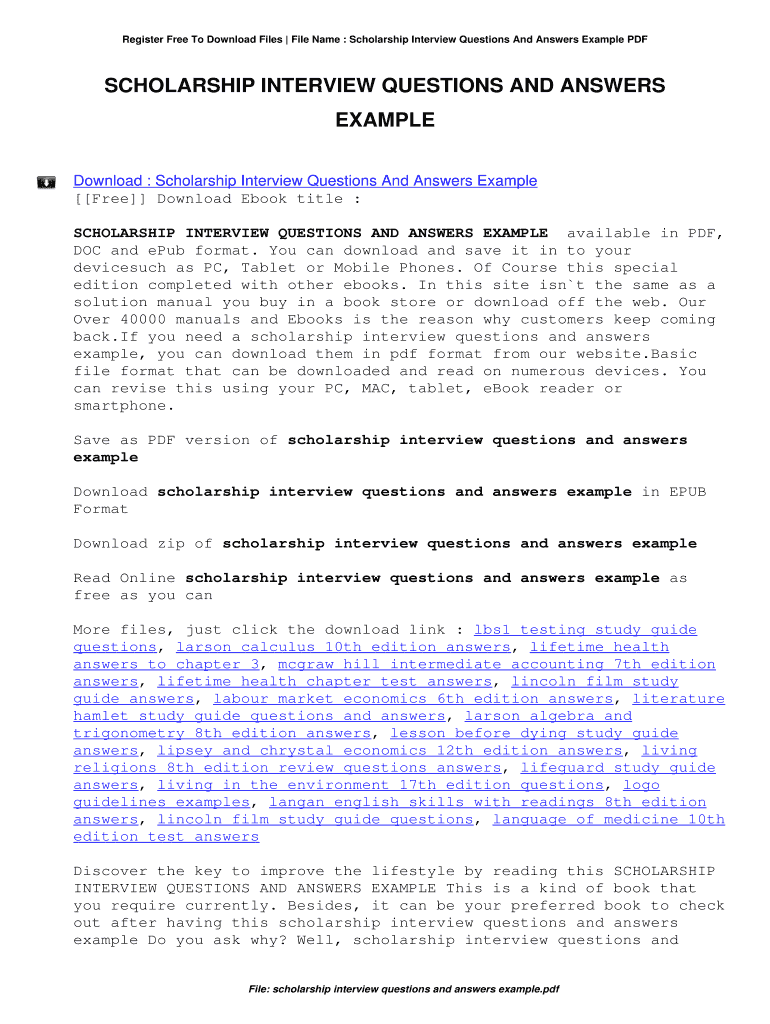 Register Free To Download Files | File Name : Scholarship Interview Questions And Answers Example PDF

SCHOLARSHIP INTERVIEW QUESTIONS AND ANSWERS EXAMPLE

Download : Scholarship Interview Questions And Answers Example
[[Free]] Download Ebook title :

SCHOLARSHIP INTERVIEW QUESTIONS AND ANSWERS EXAMPLE available in PDF, DOC and ePub format. You can download and save it in to your devicesuch as PC, Tablet or Mobile Phones. Of Course this special edition completed with other ebooks. In this site isn`t the same as a solution manual you buy in a book store or download off the web. Our Over 40000 manuals and Ebooks is the reason why customers keep coming back.If you need a scholarship interview questions and answers example, you can download them in pdf format from our website.Basic file format that can be downloaded and read on numerous devices. You can revise this using your PC, MAC, tablet, eBook reader or smartphone.

Save as PDF version of scholarship interview questions and answers example

Download scholarship interview questions and answers example in EPUB Format

Download zip of scholarship interview questions and answers example

Read Online scholarship interview questions and answers example as free as you can

More files, just click the download link : lbs1 testing study guide questions, larson calculus 10th edition answers, lifetime health answers to chapter 3, mcgraw hill intermediate accounting 7th edition answers, lifetime health chapter test answers, lincoln film study guide answers, labour market economics 6th edition answers, literature hamlet study guide questions and answers, larson algebra and trigonometry 8th edition answers, lesson before dying study guide answers, lipsey and chrystal economics 12th edition answers, living religions 8th edition review questions answers, lifeguard study guide answers, living in the environment 17th edition questions, logo guidelines examples, langan english skills with readings 8th edition answers, lincoln film study guide questions, language of medicine 10th edition test answers

Discover the key to improve the lifestyle by reading this SCHOLARSHIP INTERVIEW QUESTIONS AND ANSWERS EXAMPLE This is a kind of book that you require currently. Besides, it can be your preferred book to check out after having this scholarship interview questions and answers example Do you ask why? Well, scholarship interview questions and

File: scholarship interview questions and answers example.pdf